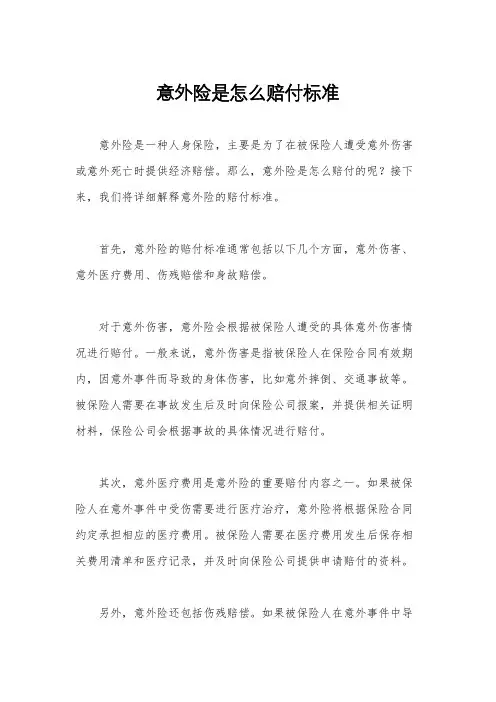 意外险是怎么赔付标准

意外险是一种人身保险，主要是为了在被保险人遭受意外伤害或意外死亡时提供经济赔偿。那么，意外险是怎么赔付的呢？接下来，我们将详细解释意外险的赔付标准。

首先，意外险的赔付标准通常包括以下几个方面，意外伤害、意外医疗费用、伤残赔偿和身故赔偿。

对于意外伤害，意外险会根据被保险人遭受的具体意外伤害情况进行赔付。一般来说，意外伤害是指被保险人在保险合同有效期内，因意外事件而导致的身体伤害，比如意外摔倒、交通事故等。被保险人需要在事故发生后及时向保险公司报案，并提供相关证明材料，保险公司会根据事故的具体情况进行赔付。

其次，意外医疗费用是意外险的重要赔付内容之一。如果被保险人在意外事件中受伤需要进行医疗治疗，意外险将根据保险合同约定承担相应的医疗费用。被保险人需要在医疗费用发生后保存相关费用清单和医疗记录，并及时向保险公司提供申请赔付的资料。

另外，意外险还包括伤残赔偿。如果被保险人在意外事件中导